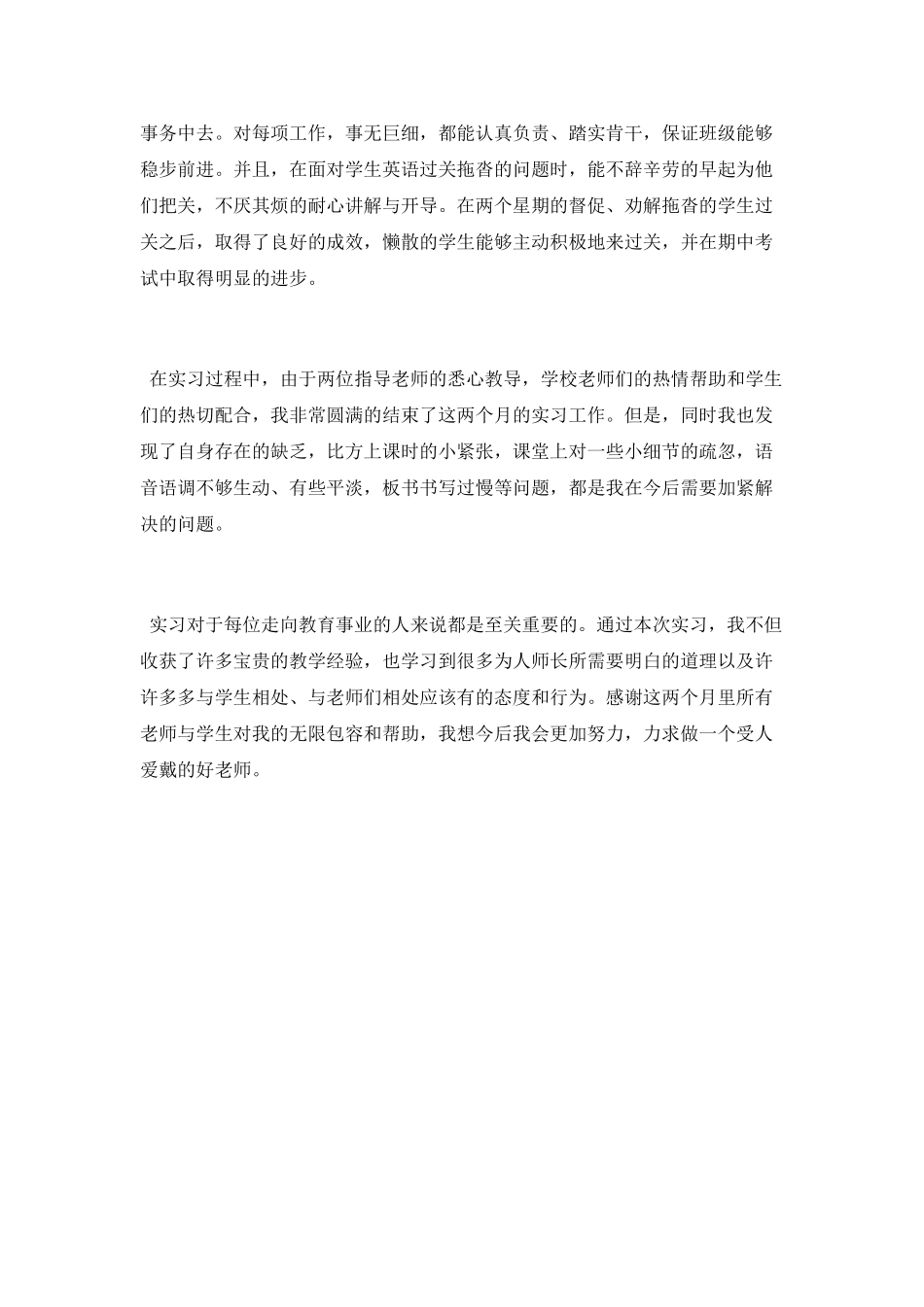 事务中去。对每项工作，事无巨细，都能认真负责、踏实肯干，保证班级能够稳步前进。并且，在面对学生英语过关拖沓的问题时，能不辞辛劳的早起为他们把关，不厌其烦的耐心讲解与开导。在两个星期的督促、劝解拖沓的学生过关之后，取得了良好的成效，懒散的学生能够主动积极地来过关，并在期中考试中取得明显的进步。

在实习过程中，由于两位指导老师的悉心教导，学校老师们的热情帮助和学生们的热切配合，我非常圆满的结束了这两个月的实习工作。但是，同时我也发现了自身存在的缺乏，比方上课时的小紧张，课堂上对一些小细节的疏忽，语音语调不够生动、有些平淡，板书书写过慢等问题，都是我在今后需要加紧解决的问题。

实习对于每位走向教育事业的人来说都是至关重要的。通过本次实习，我不但收获了许多宝贵的教学经验，也学习到很多为人师长所需要明白的道理以及许许多多与学生相处、与老师们相处应该有的态度和行为。感谢这两个月里所有老师与学生对我的无限包容和帮助，我想今后我会更加努力，力求做一个受人爱戴的好老师。